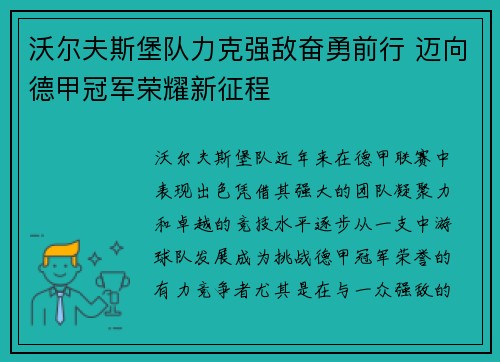 沃尔夫斯堡队力克强敌奋勇前行 迈向德甲冠军荣耀新征程

沃尔夫斯堡队近年来在德甲联赛中表现出色凭借其强大的团队凝聚力和卓越的竞技水平逐步从一支中游球队发展成为挑战德甲冠军荣誉的有力竞争者尤其是在与一众强敌的